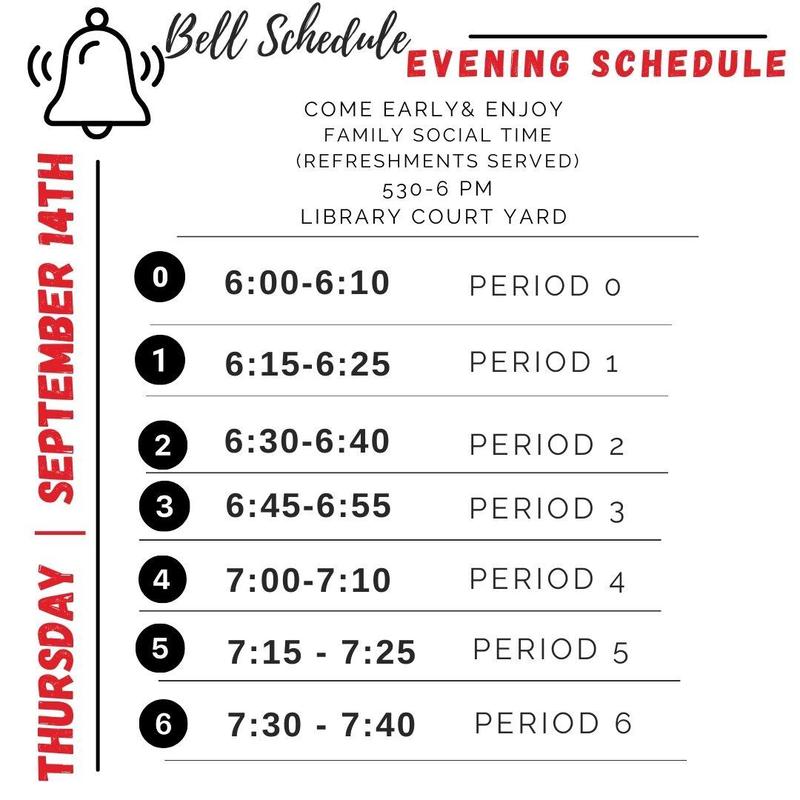 Bell Schedule

EVENING SCHEDULE

COME EARLY& ENJOY
FAMILY SOCIAL TIME
(REFRESHMENTS SERVED)
530-6 PM
LIBRARY COURT YARD

0 6:00-6:10 PERIOD 0

1 6:15-6:25 PERIOD 1

2 6:30-6:40 PERIOD 2

3 6:45-6:55 PERIOD 3

4 7:00-7:10 PERIOD 4

5 7:15 - 7:25 PERIOD 5

6 7:30 - 7:40 PERIOD 6

THURSDAY | SEPTEMBER 14TH